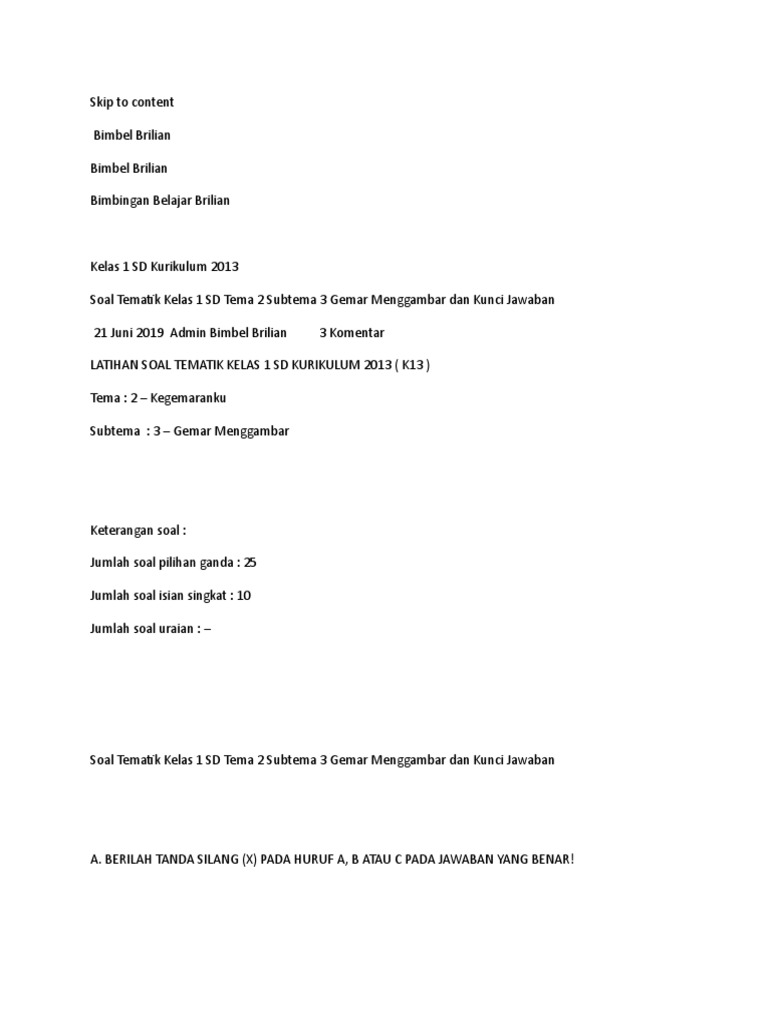 Skip to content

Bimbel Brilian

Bimbel Brilian

Bimbingan Belajar Brilian

Kelas 1 SD Kurikulum 2013

Soal Tematik Kelas 1 SD Tema 2 Subtema 3 Gemar Menggambar dan Kunci Jawaban

21 Juni 2019 Admin Bimbel Brilian 3 Komentar

LATIHAN SOAL TEMATIK KELAS 1 SD KURIKULUM 2013 ( K13 )

Tema : 2 – Kegemaranku

Subtema : 3 – Gemar Menggambar

Keterangan soal :

Jumlah soal pilihan ganda : 25

Jumlah soal isian singkat : 10

Jumlah soal uraian : –

Soal Tematik Kelas 1 SD Tema 2 Subtema 3 Gemar Menggambar dan Kunci Jawaban

A. BERILAH TANDA SILANG (X) PADA HURUF A, B ATAU C PADA JAWABAN YANG BENAR!